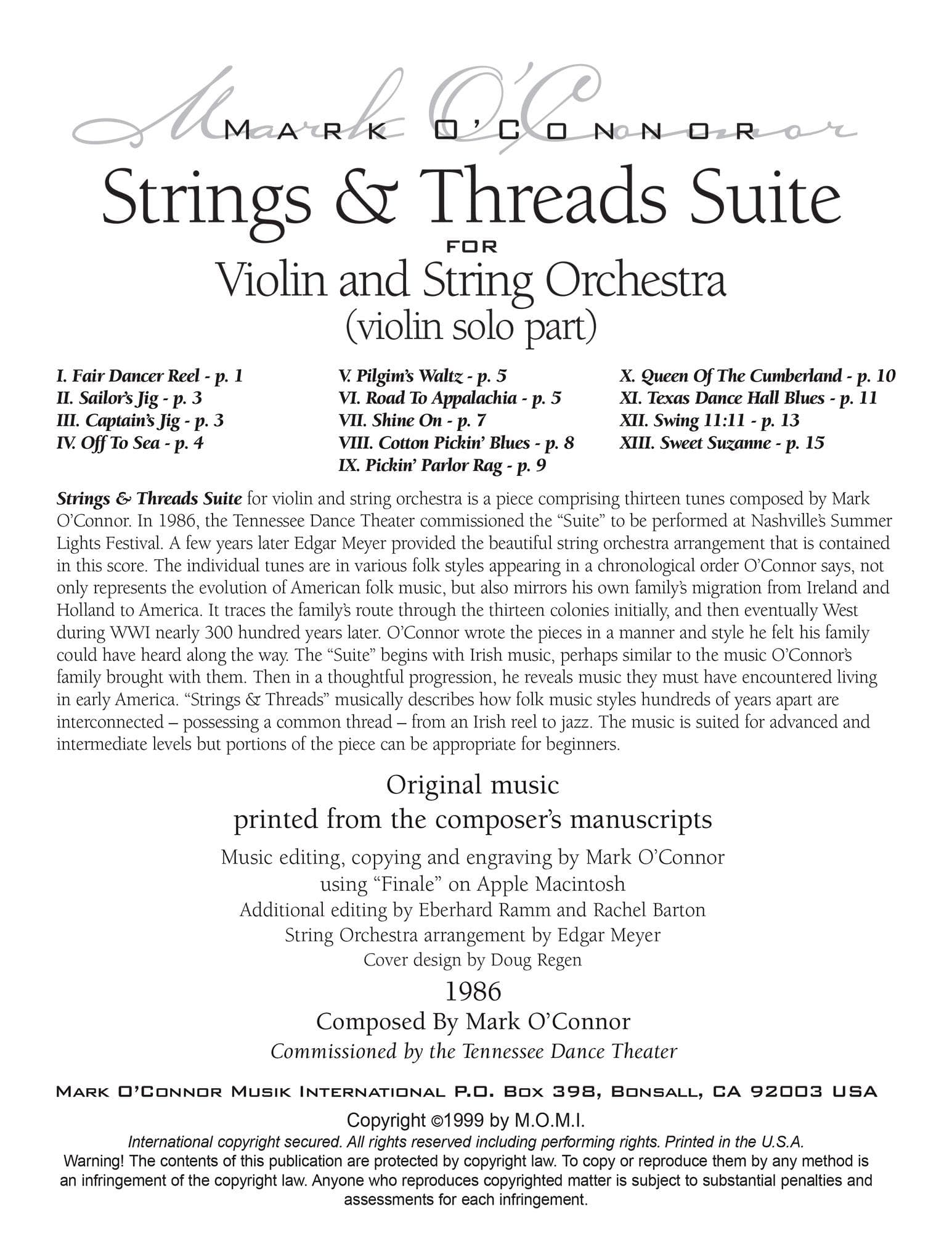 Mark O'Connor

MARK O'CONNOR

Strings & Threads Suite

FOR

Violin and String Orchestra

(violin solo part)

I. Fair Dancer Reel - p. 1
II. Sailor's Jig - p. 3
III. Captain's Jig - p. 3
IV. Off To Sea - p. 4

V. Pilgim's Waltz - p. 5
VI. Road To Appalachia - p. 5
VII. Shine On - p. 7
VIII. Cotton Pickin' Blues - p. 8
IX. Pickin' Parlor Rag - p. 9

X. Queen Of The Cumberland - p. 10
XI. Texas Dance Hall Blues - p. 11
XII. Swing 11:11 - p. 13
XIII. Sweet Suzanne - p. 15

Strings & Threads Suite for violin and string orchestra is a piece comprising thirteen tunes composed by Mark O'Connor. In 1986, the Tennessee Dance Theater commissioned the "Suite" to be performed at Nashville's Summer Lights Festival. A few years later Edgar Meyer provided the beautiful string orchestra arrangement that is contained in this score. The individual tunes are in various folk styles appearing in a chronological order O'Connor says, not only represents the evolution of American folk music, but also mirrors his own family's migration from Ireland and Holland to America. It traces the family's route through the thirteen colonies initially, and then eventually West during WWI nearly 300 hundred years later. O'Connor wrote the pieces in a manner and style he felt his family could have heard along the way. The "Suite" begins with Irish music, perhaps similar to the music O'Connor's family brought with them. Then in a thoughtful progression, he reveals music they must have encountered living in early America. "Strings & Threads" musically describes how folk music styles hundreds of years apart are interconnected – possessing a common thread – from an Irish reel to jazz. The music is suited for advanced and intermediate levels but portions of the piece can be appropriate for beginners.

Original music
printed from the composer's manuscripts

Music editing, copying and engraving by Mark O'Connor
using "Finale" on Apple Macintosh
Additional editing by Eberhard Ramm and Rachel Barton
String Orchestra arrangement by Edgar Meyer
Cover design by Doug Regen

1986

Composed By Mark O'Connor

Commissioned by the Tennessee Dance Theater

MARK O'CONNOR MUSIK INTERNATIONAL P.O. BOX 398, BONSALL, CA 92003 USA

Copyright ©1999 by M.O.M.I.

International copyright secured. All rights reserved including performing rights. Printed in the U.S.A.
Warning! The contents of this publication are protected by copyright law. To copy or reproduce them by any method is an infringement of the copyright law. Anyone who reproduces copyrighted matter is subject to substantial penalties and assessments for each infringement.